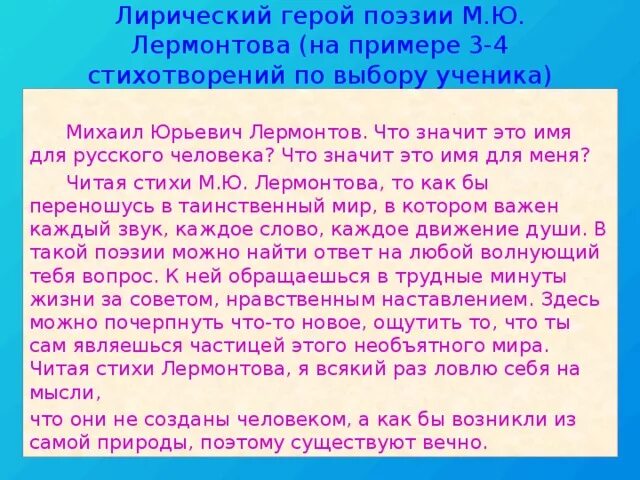 Лирический герой поэзии М.Ю. Лермонтова (на примере 3-4 стихотворений по выбору ученика)

Михаил Юрьевич Лермонтов. Что значит это имя для русского человека? Что значит это имя для меня?

Читая стихи М.Ю. Лермонтова, то как бы переношусь в таинственный мир, в котором важен каждый звук, каждое слово, каждое движение души. В такой поэзии можно найти ответ на любой волнующий тебя вопрос. К ней обращаешься в трудные минуты жизни за советом, нравственным наставлением. Здесь можно почерпнуть что-то новое, ощутить то, что ты сам являешься частицей этого необъятного мира. Читая стихи Лермонтова, я всякий раз ловлю себя на мысли,

что они не созданы человеком, а как бы возникли из самой природы, поэтому существуют вечно.